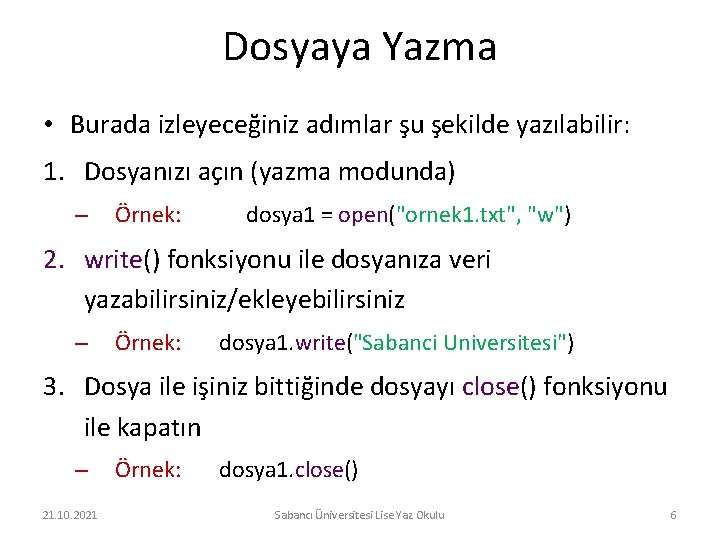 Dosyaya Yazma

• Burada izleyeceğiniz adımlar şu şekilde yazılabilir:

1. Dosyanızı açın (yazma modunda)
– Örnek: dosya1 = open("ornek1.txt", "w")

2. write() fonksiyonu ile dosyanıza veri yazabilirsiniz/ekleyebilirsiniz
– Örnek: dosya1.write("Sabanci Universitesi")

3. Dosya ile işiniz bittiğinde dosyayı close() fonksiyonu ile kapatın
– Örnek: dosya1.close()

21.10.2021 Sabancı Üniversitesi Lise Yaz Okulu 6